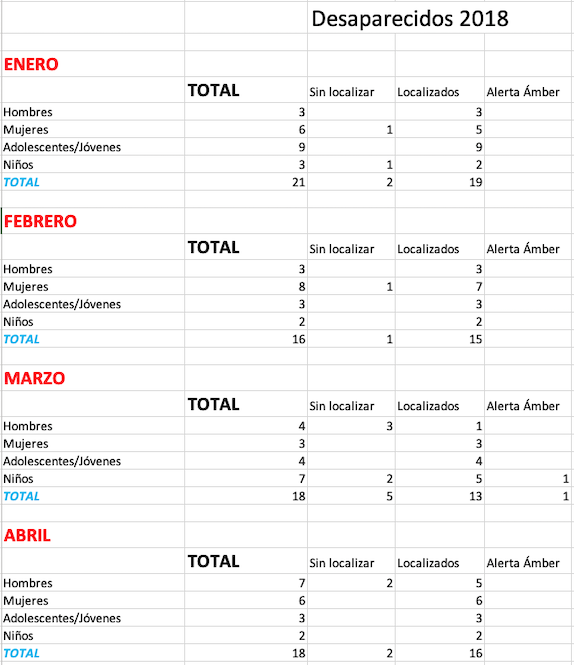 Desaparecidos 2018

ENERO

| | TOTAL | Sin localizar | Localizados | Alerta Ámber |
|---|---|---|---|---|
| Hombres | 3 | | 3 | |
| Mujeres | 6 | 1 | 5 | |
| Adolescentes/Jóvenes | 9 | | 9 | |
| Niños | 3 | 1 | 2 | |
| TOTAL | 21 | 2 | 19 | |

FEBRERO

| | TOTAL | Sin localizar | Localizados | Alerta Ámber |
|---|---|---|---|---|
| Hombres | 3 | | 3 | |
| Mujeres | 8 | 1 | 7 | |
| Adolescentes/Jóvenes | 3 | | 3 | |
| Niños | 2 | | 2 | |
| TOTAL | 16 | 1 | 15 | |

MARZO

| | TOTAL | Sin localizar | Localizados | Alerta Ámber |
|---|---|---|---|---|
| Hombres | 4 | 3 | 1 | |
| Mujeres | 3 | | 3 | |
| Adolescentes/Jóvenes | 4 | | 4 | |
| Niños | 7 | 2 | 5 | 1 |
| TOTAL | 18 | 5 | 13 | 1 |

ABRIL

| | TOTAL | Sin localizar | Localizados | Alerta Ámber |
|---|---|---|---|---|
| Hombres | 7 | 2 | 5 | |
| Mujeres | 6 | | 6 | |
| Adolescentes/Jóvenes | 3 | | 3 | |
| Niños | 2 | | 2 | |
| TOTAL | 18 | 2 | 16 | |